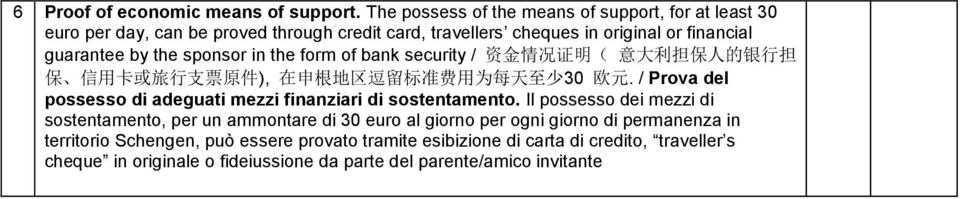 | 6 | **Proof of economic means of support.** The possess of the means of support, for at least 30 euro per day, can be proved through credit card, travellers' cheques in original or financial guarantee by the sponsor in the form of bank security / 资金情况证明（ 意大利担保人的银行担保、信用卡或旅行支票原件), 在申根地区逗留标准费用为每天至少30 欧元. / **Prova del possesso di adeguati mezzi finanziari di sostentamento.** Il possesso dei mezzi di sostentamento, per un ammontare di 30 euro al giorno per ogni giorno di permanenza in territorio Schengen, può essere provato tramite esibizione di carta di credito, "traveller's cheque" in originale o fideiussione da parte del parente/amico invitante | | |